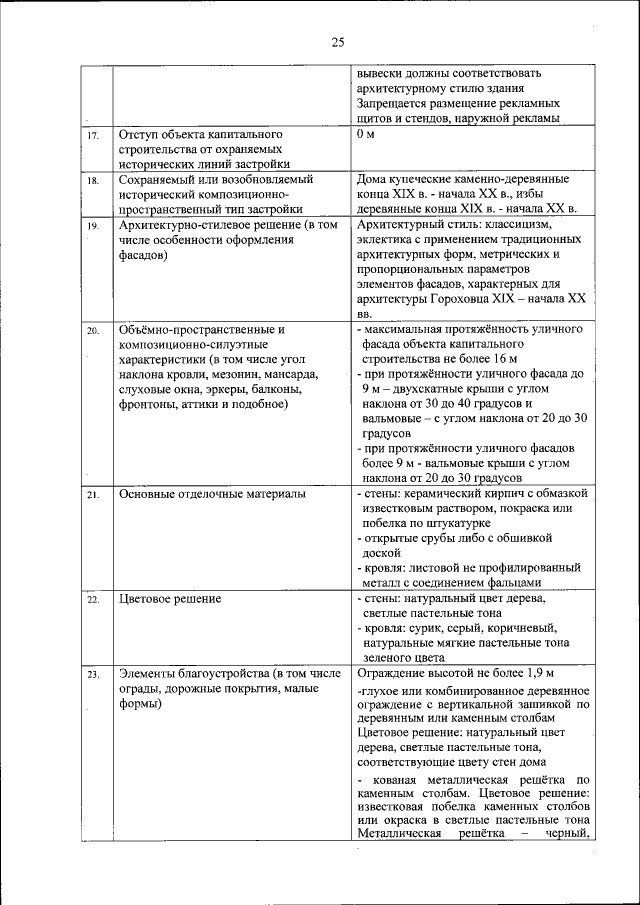 25

| | | |
|---|---|---|
| | | вывески должны соответствовать архитектурному стилю здания Запрещается размещение рекламных щитов и стендов, наружной рекламы |
| 17. | Отступ объекта капитального строительства от охраняемых исторических линий застройки | 0 м |
| 18. | Сохраняемый или возобновляемый исторический композиционно-пространственный тип застройки | Дома купеческие каменно-деревянные конца XIX в. - начала XX в., избы деревянные конца XIX в. - начала XX в. |
| 19. | Архитектурно-стилевое решение (в том числе особенности оформления фасадов) | Архитектурный стиль: классицизм, эклектика с применением традиционных архитектурных форм, метрических и пропорциональных параметров элементов фасадов, характерных для архитектуры Гороховца XIX – начала XX вв. |
| 20. | Объёмно-пространственные и композиционно-силуэтные характеристики (в том числе угол наклона кровли, мезонин, мансарда, слуховые окна, эркеры, балконы, фронтоны, аттики и подобное) | - максимальная протяжённость уличного фасада объекта капитального строительства не более 16 м - при протяжённости уличного фасада до 9 м – двухскатные крыши с углом наклона от 30 до 40 градусов и вальмовые – с углом наклона от 20 до 30 градусов - при протяжённости уличного фасадов более 9 м - вальмовые крыши с углом наклона от 20 до 30 градусов |
| 21. | Основные отделочные материалы | - стены: керамический кирпич с обмазкой известковым раствором, покраска или побелка по штукатурке - открытые срубы либо с обшивкой доской - кровля: листовой не профилированный металл с соединением фальцами |
| 22. | Цветовое решение | - стены: натуральный цвет дерева, светлые пастельные тона - кровля: сурик, серый, коричневый, натуральные мягкие пастельные тона зеленого цвета |
| 23. | Элементы благоустройства (в том числе ограды, дорожные покрытия, малые формы) | Ограждение высотой не более 1,9 м -глухое или комбинированное деревянное ограждение с вертикальной зашивкой по деревянным или каменным столбам Цветовое решение: натуральный цвет дерева, светлые пастельные тона, соответствующие цвету стен дома - кованая металлическая решётка по каменным столбам. Цветовое решение: известковая побелка каменных столбов или окраска в светлые пастельные тона Металлическая решётка – черный, |